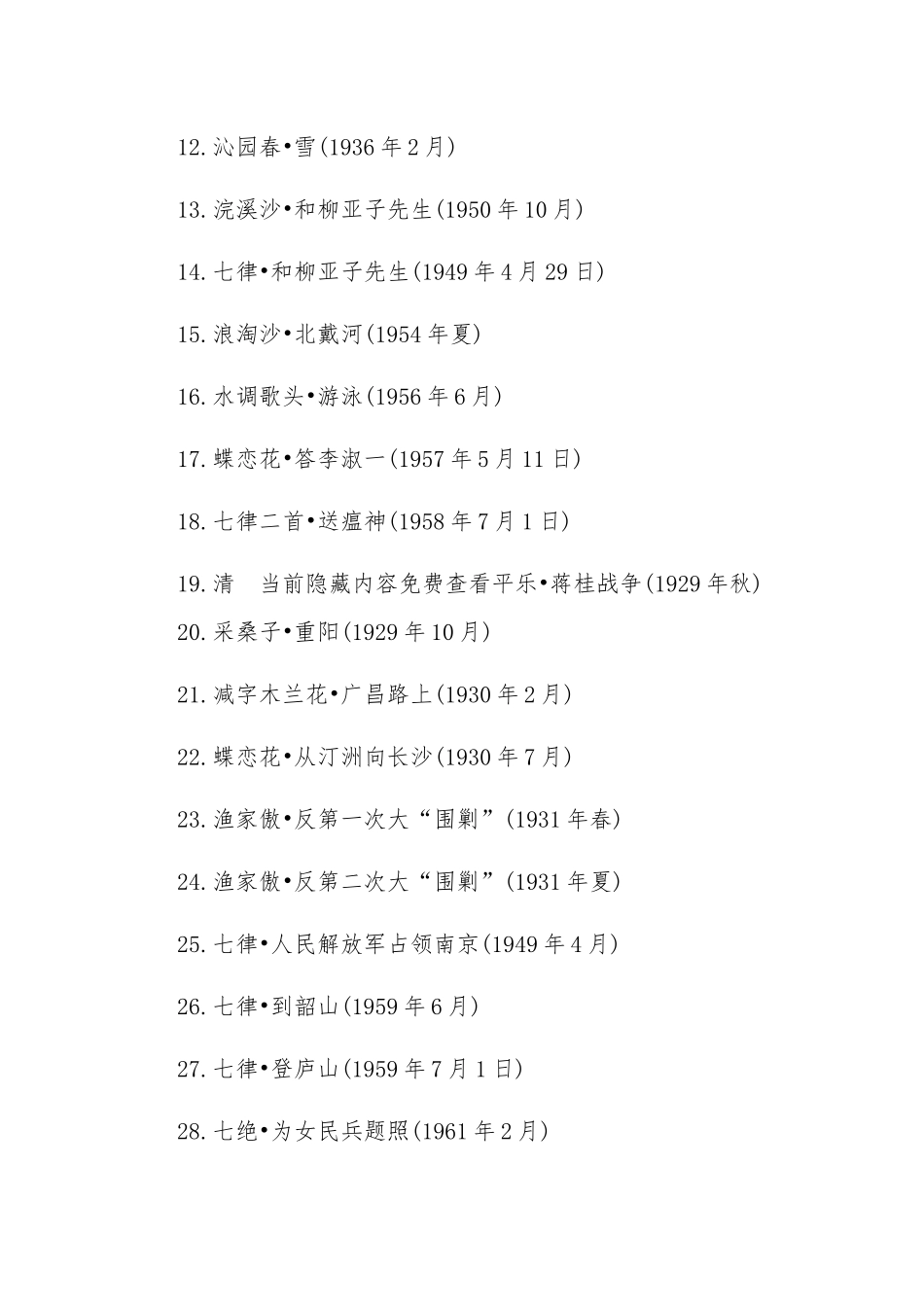 12.沁园春•雪(1936 年 2 月)

13.浣溪沙•和柳亚子先生(1950 年 10 月)

14.七律•和柳亚子先生(1949 年 4 月 29 日)

15.浪淘沙•北戴河(1954 年夏)

16.水调歌头•游泳(1956 年 6 月)

17.蝶恋花•答李淑一(1957 年 5 月 11 日)

18.七律二首•送瘟神(1958 年 7 月 1 日)

19.清 当前隐藏内容免费查看平乐•蒋桂战争(1929 年秋)

20.采桑子•重阳(1929 年 10 月)

21.减字木兰花•广昌路上(1930 年 2 月)

22.蝶恋花•从汀洲向长沙(1930 年 7 月)

23.渔家傲•反第一次大“围剿”(1931 年春)

24.渔家傲•反第二次大“围剿”(1931 年夏)

25.七律•人民解放军占领南京(1949 年 4 月)

26.七律•到韶山(1959 年 6 月)

27.七律•登庐山(1959 年 7 月 1 日)

28.七绝•为女民兵题照(1961 年 2 月)